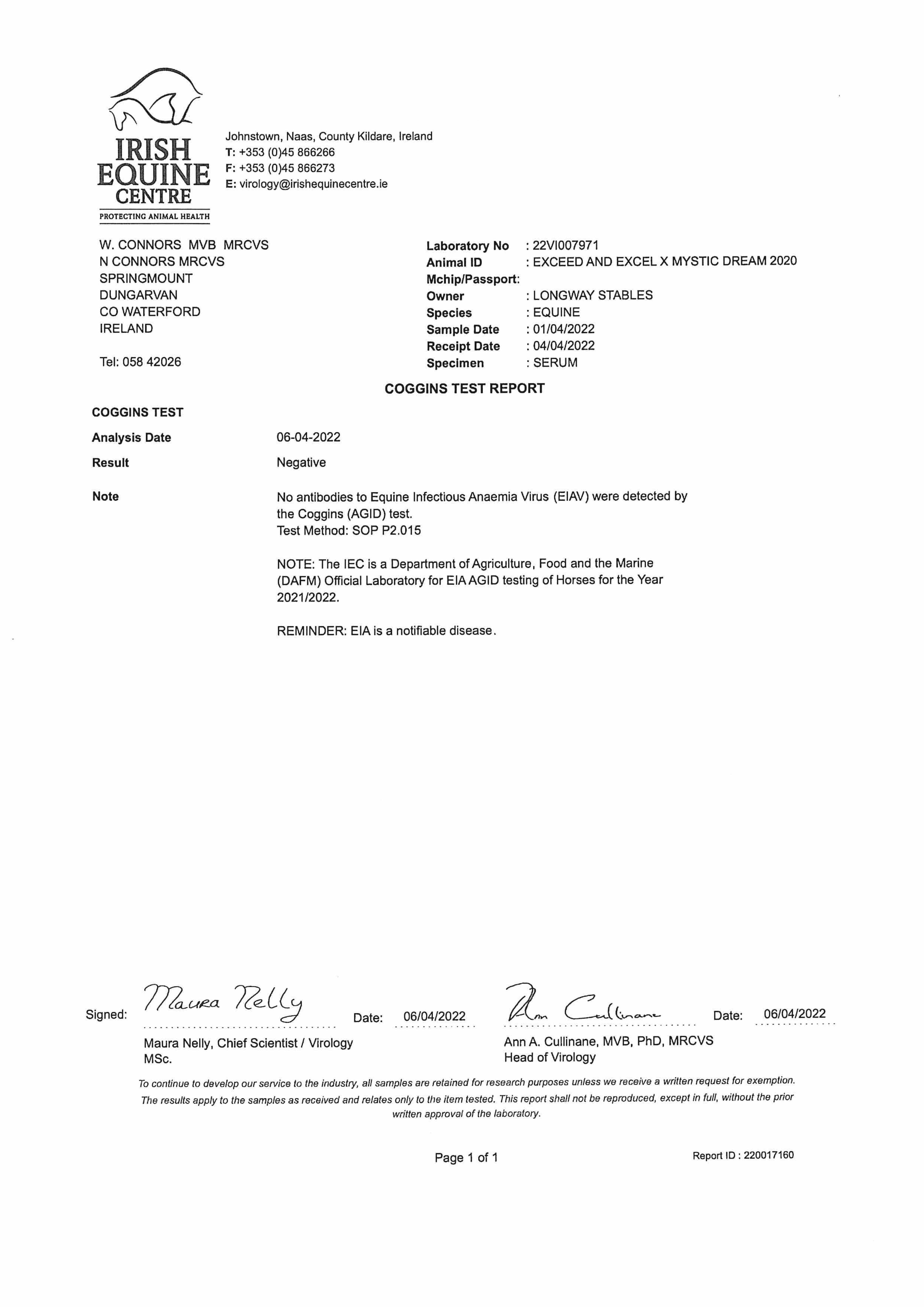 IRISH EQUINE CENTRE
PROTECTING ANIMAL HEALTH

Johnstown, Naas, County Kildare, Ireland
T: +353 (0)45 866266
F: +353 (0)45 866273
E: virology@irishequinecentre.ie

W. CONNORS MVB MRCVS
N CONNORS MRCVS
SPRINGMOUNT
DUNGARVAN
CO WATERFORD
IRELAND

Tel: 058 42026

Laboratory No : 22VI007971
Animal ID : EXCEED AND EXCEL X MYSTIC DREAM 2020
Mchip/Passport:
Owner : LONGWAY STABLES
Species : EQUINE
Sample Date : 01/04/2022
Receipt Date : 04/04/2022
Specimen : SERUM

COGGINS TEST REPORT

COGGINS TEST

Analysis Date 06-04-2022

Result Negative

Note No antibodies to Equine Infectious Anaemia Virus (EIAV) were detected by the Coggins (AGID) test.
Test Method: SOP P2.015

NOTE: The IEC is a Department of Agriculture, Food and the Marine (DAFM) Official Laboratory for EIA AGID testing of Horses for the Year 2021/2022.

REMINDER: EIA is a notifiable disease.

Signed: Maura Nelly Date: 06/04/2022
Maura Nelly, Chief Scientist / Virology MSc.

Ann Cullinane Date: 06/04/2022
Ann A. Cullinane, MVB, PhD, MRCVS
Head of Virology

To continue to develop our service to the industry, all samples are retained for research purposes unless we receive a written request for exemption. The results apply to the samples as received and relates only to the item tested. This report shall not be reproduced, except in full, without the prior written approval of the laboratory.

Page 1 of 1

Report ID : 220017160